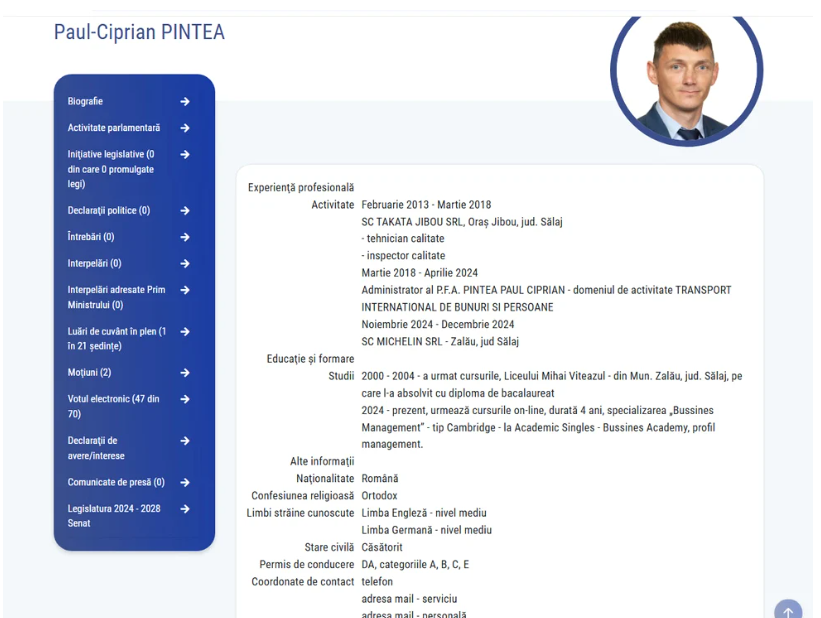 Paul-Ciprian PINTEA

Biografie
Activitate parlamentară
Inițiative legislative (0 din care 0 promulgate legi)
Declarații politice (0)
Întrebări (0)
Interpelări (0)
Interpelări adresate Prim Ministrului (0)
Luări de cuvânt în plen (1 în 21 ședințe)
Moțiuni (2)
Votul electronic (47 din 70)
Declarații de avere/interese
Comunicate de presă (0)
Legislatura 2024 - 2028 Senat

Experiență profesională
Activitate Februarie 2013 - Martie 2018
SC TAKATA JIBOU SRL, Oraș Jibou, jud. Sălaj
- tehnician calitate
- inspector calitate
Martie 2018 - Aprilie 2024
Administrator al P.F.A. PINTEA PAUL CIPRIAN - domeniul de activitate TRANSPORT INTERNATIONAL DE BUNURI SI PERSOANE
Noiembrie 2024 - Decembrie 2024
SC MICHELIN SRL - Zalău, jud Sălaj
Educație și formare
Studii 2000 - 2004 - a urmat cursurile, Liceului Mihai Viteazul - din Mun. Zalău, jud. Sălaj, pe care l-a absolvit cu diploma de bacalaureat
2024 - prezent, urmează cursurile on-line, durată 4 ani, specializarea „Bussines Management" - tip Cambridge - la Academic Singles - Bussines Academy, profil management.
Alte informații
Naționalitate Română
Confesiunea religioasă Ortodox
Limbi străine cunoscute Limba Engleză - nivel mediu
Limba Germană - nivel mediu
Stare civilă Căsătorit
Permis de conducere DA, categoriile A, B, C, E
Coordonate de contact telefon
adresa mail - serviciu
adresa mail - personală